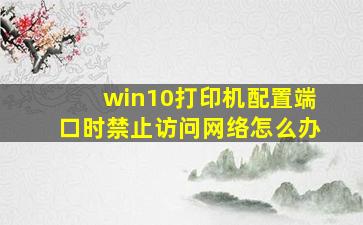 win10打印机配置端口时禁止访问网络怎么办